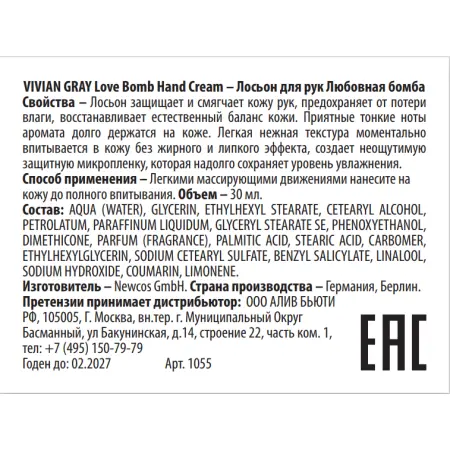 VIVIAN GRAY Love Bomb Hand Cream – Лосьон для рук Любовная бомба
Свойства – Лосьон защищает и смягчает кожу рук, предохраняет от потери влаги, восстанавливает естественный баланс кожи. Приятные тонкие ноты аромата долго держатся на коже. Легкая нежная текстура моментально впитывается в кожу без жирного и липкого эффекта, создает неощутимую защитную микропленку, которая надолго сохраняет уровень увлажнения.
Способ применения – Легкими массирующими движениями нанесите на кожу до полного впитывания. Объем – 30 мл.
Состав: AQUA (WATER), GLYCERIN, ETHYLHEXYL STEARATE, CETEARYL ALCOHOL, PETROLATUM, PARAFFINUM LIQUIDUM, GLYCERYL STEARATE SE, PHENOXYETHANOL, DIMETHICONE, PARFUM (FRAGRANCE), PALMITIC ACID, STEARIC ACID, CARBOMER, ETHYLHEXYLGLYCERIN, SODIUM CETEARYL SULFATE, BENZYL SALICYLATE, LINALOOL, SODIUM HYDROXIDE, COUMARIN, LIMONENE.
Изготовитель – Newcos GmbH. Страна производства – Германия, Берлин.
Претензии принимает дистрибьютор: ООО АЛИВ БЬЮТИ
РФ, 105005, Г. Москва, вн.тер. г. Муниципальный Округ Басманный, ул Бакунинская, д.14, строение 22, часть ком. 1,
тел: +7 (495) 150-79-79
Годен до: 02.2027 Арт. 1055

EAC